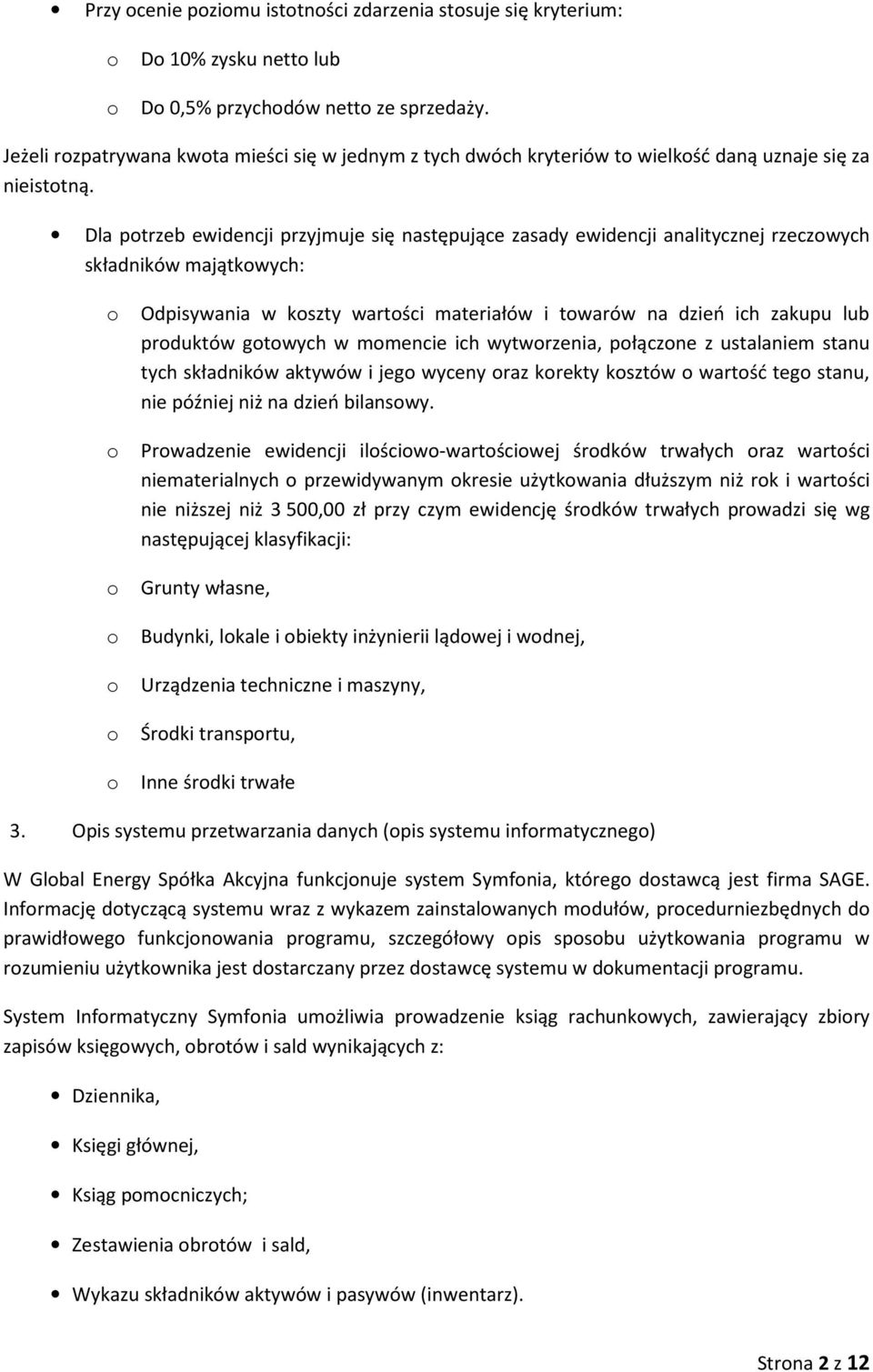 • Przy ocenie poziomu istotności zdarzenia stosuje się kryterium:

o Do 10% zysku netto lub

o Do 0,5% przychodów netto ze sprzedaży.

Jeżeli rozpatrywana kwota mieści się w jednym z tych dwóch kryteriów to wielkość daną uznaje się za nieistotną.

• Dla potrzeb ewidencji przyjmuje się następujące zasady ewidencji analitycznej rzeczowych składników majątkowych:

o Odpisywania w koszty wartości materiałów i towarów na dzień ich zakupu lub produktów gotowych w momencie ich wytworzenia, połączone z ustalaniem stanu tych składników aktywów i jego wyceny oraz korekty kosztów o wartość tego stanu, nie później niż na dzień bilansowy.

o Prowadzenie ewidencji ilościowo-wartościowej środków trwałych oraz wartości niematerialnych o przewidywanym okresie użytkowania dłuższym niż rok i wartości nie niższej niż 3 500,00 zł przy czym ewidencję środków trwałych prowadzi się wg następującej klasyfikacji:

o Grunty własne,

o Budynki, lokale i obiekty inżynierii lądowej i wodnej,

o Urządzenia techniczne i maszyny,

o Środki transportu,

o Inne środki trwałe

3. Opis systemu przetwarzania danych (opis systemu informatycznego)

W Global Energy Spółka Akcyjna funkcjonuje system Symfonia, którego dostawcą jest firma SAGE. Informację dotyczącą systemu wraz z wykazem zainstalowanych modułów, procedurniezbędnych do prawidłowego funkcjonowania programu, szczegółowy opis sposobu użytkowania programu w rozumieniu użytkownika jest dostarczany przez dostawcę systemu w dokumentacji programu.

System Informatyczny Symfonia umożliwia prowadzenie ksiąg rachunkowych, zawierający zbiory zapisów księgowych, obrotów i sald wynikających z:

• Dziennika,

• Księgi głównej,

• Ksiąg pomocniczych;

• Zestawienia obrotów i sald,

• Wykazu składników aktywów i pasywów (inwentarz).

Strona 2 z 12